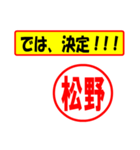 では、決定！！！

松野